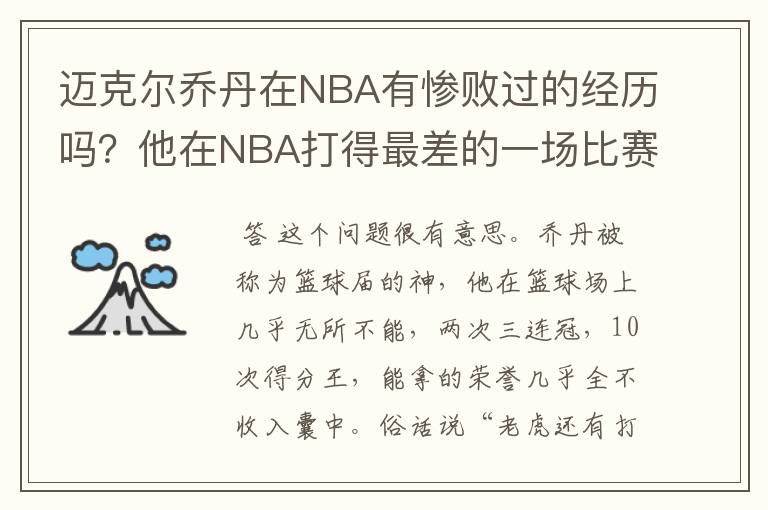 迈克尔乔丹在NBA有惨败过的经历吗？他在NBA打得最差的一场比赛

答 这个问题很有意思。乔丹被称为篮球届的神，他在篮球场上几乎无所不能，两次三连冠，10次得分王，能拿的荣誉几乎全不收入囊中。俗话说“老虎还有打